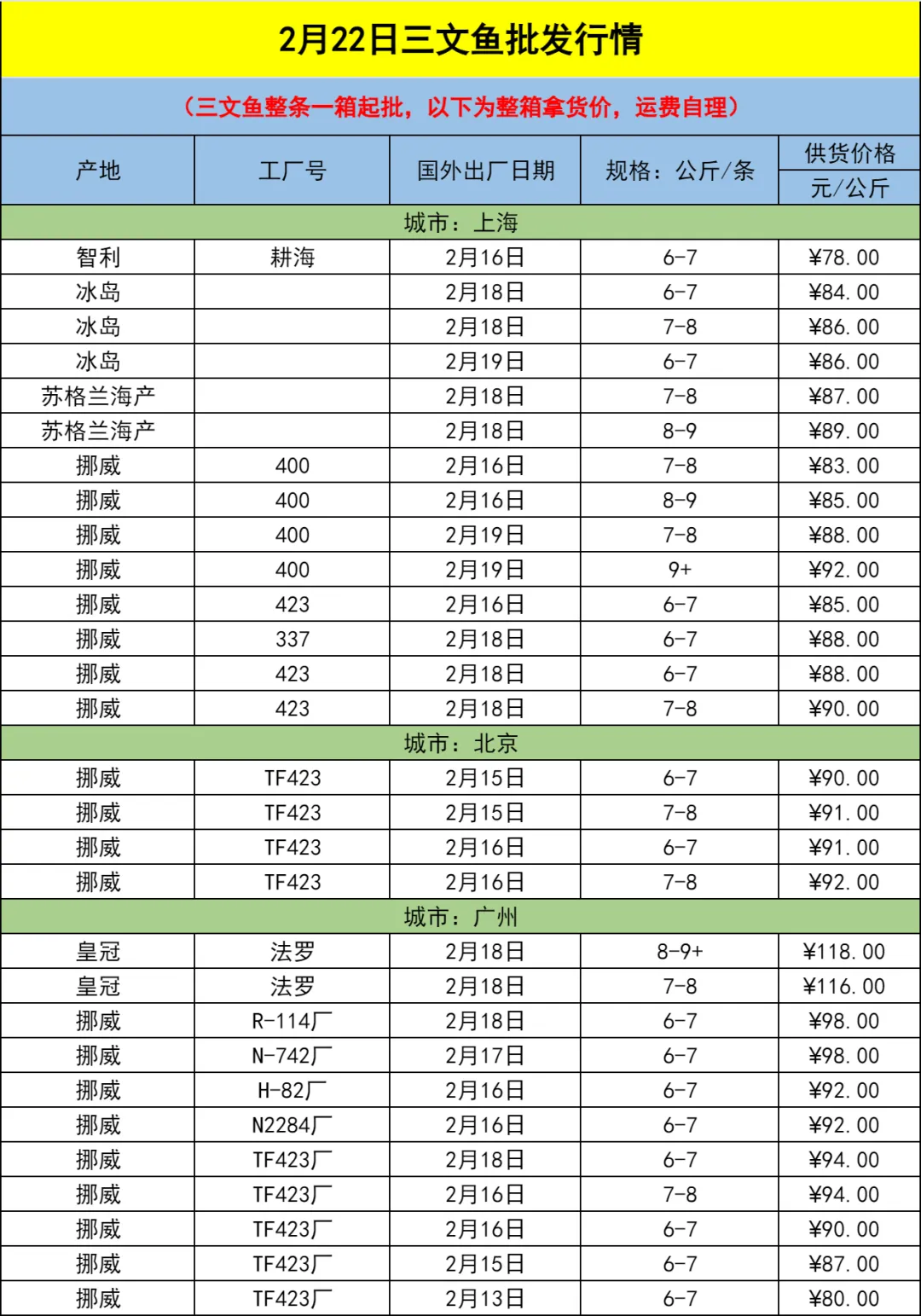 2月22日三文鱼批发行情

（三文鱼整条一箱起批，以下为整箱拿货价，运费自理）

| 产地 | 工厂号 | 国外出厂日期 | 规格：公斤/条 | 供货价格 元/公斤 |
|---|---|---|---|---|
| 城市：上海 | | | | |
| 智利 | 耕海 | 2月16日 | 6-7 | ¥78.00 |
| 冰岛 | | 2月18日 | 6-7 | ¥84.00 |
| 冰岛 | | 2月18日 | 7-8 | ¥86.00 |
| 冰岛 | | 2月19日 | 6-7 | ¥86.00 |
| 苏格兰海产 | | 2月18日 | 7-8 | ¥87.00 |
| 苏格兰海产 | | 2月18日 | 8-9 | ¥89.00 |
| 挪威 | 400 | 2月16日 | 7-8 | ¥83.00 |
| 挪威 | 400 | 2月16日 | 8-9 | ¥85.00 |
| 挪威 | 400 | 2月19日 | 7-8 | ¥88.00 |
| 挪威 | 400 | 2月19日 | 9+ | ¥92.00 |
| 挪威 | 423 | 2月16日 | 6-7 | ¥85.00 |
| 挪威 | 337 | 2月18日 | 6-7 | ¥88.00 |
| 挪威 | 423 | 2月18日 | 6-7 | ¥88.00 |
| 挪威 | 423 | 2月18日 | 7-8 | ¥90.00 |
| 城市：北京 | | | | |
| 挪威 | TF423 | 2月15日 | 6-7 | ¥90.00 |
| 挪威 | TF423 | 2月15日 | 7-8 | ¥91.00 |
| 挪威 | TF423 | 2月16日 | 6-7 | ¥91.00 |
| 挪威 | TF423 | 2月16日 | 7-8 | ¥92.00 |
| 城市：广州 | | | | |
| 皇冠 | 法罗 | 2月18日 | 8-9+ | ¥118.00 |
| 皇冠 | 法罗 | 2月18日 | 7-8 | ¥116.00 |
| 挪威 | R-114厂 | 2月18日 | 6-7 | ¥98.00 |
| 挪威 | N-742厂 | 2月17日 | 6-7 | ¥98.00 |
| 挪威 | H-82厂 | 2月16日 | 6-7 | ¥92.00 |
| 挪威 | N2284厂 | 2月16日 | 6-7 | ¥92.00 |
| 挪威 | TF423厂 | 2月18日 | 6-7 | ¥94.00 |
| 挪威 | TF423厂 | 2月16日 | 7-8 | ¥94.00 |
| 挪威 | TF423厂 | 2月16日 | 6-7 | ¥90.00 |
| 挪威 | TF423厂 | 2月15日 | 6-7 | ¥87.00 |
| 挪威 | TF423厂 | 2月13日 | 6-7 | ¥80.00 |